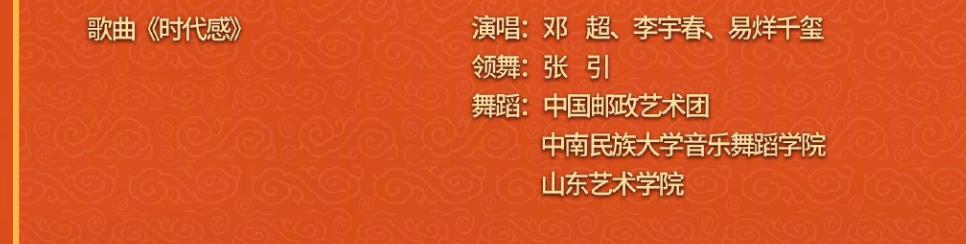 歌曲《时代感》

演唱：邓　超、李宇春、易烊千玺
领舞：张　引
舞蹈：中国邮政艺术团
中南民族大学音乐舞蹈学院
山东艺术学院